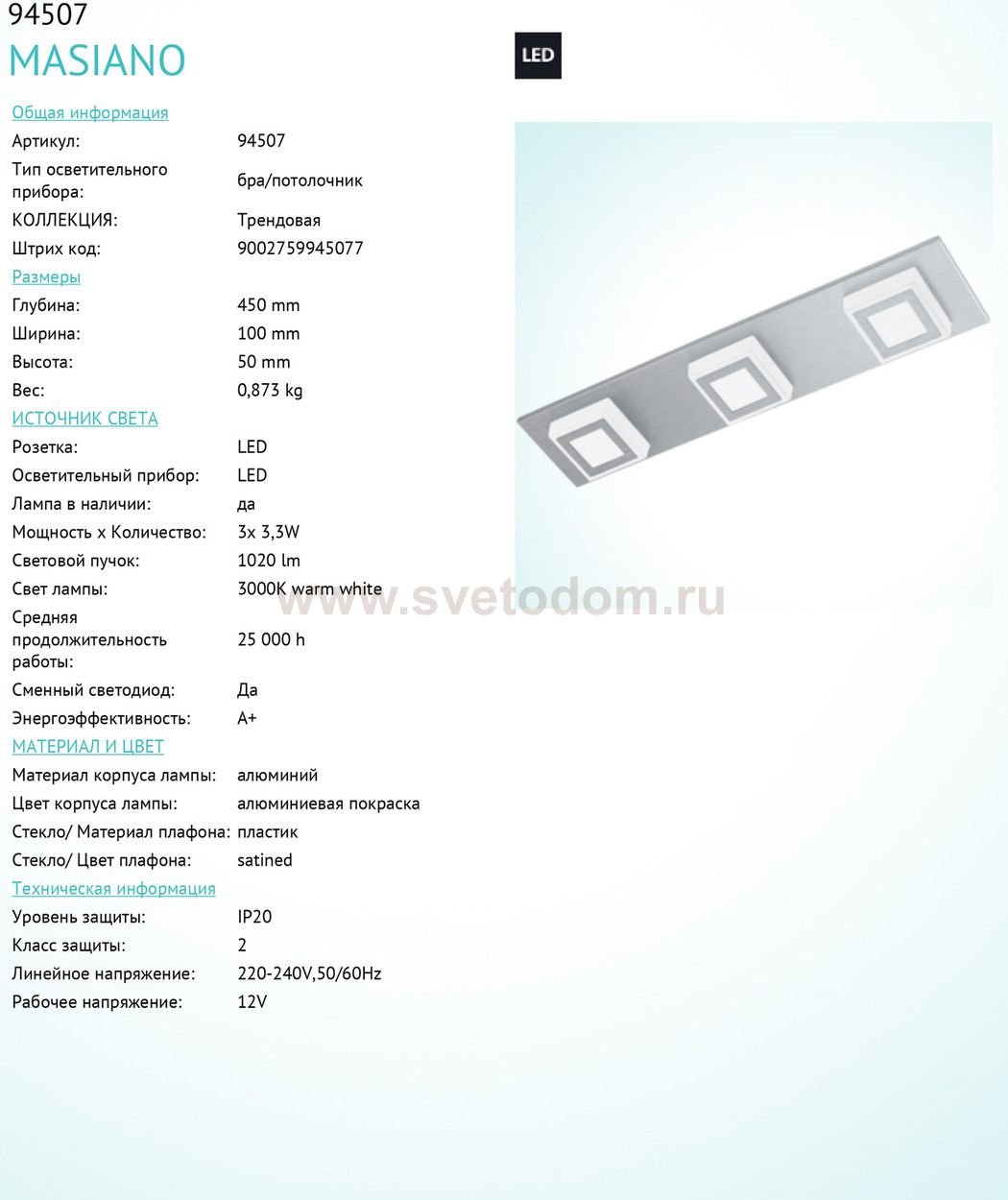 94507
MASIANO

LED

Общая информация
Артикул: 94507
Тип осветительного прибора: бра/потолочник
КОЛЛЕКЦИЯ: Трендовая
Штрих код: 9002759945077
Размеры
Глубина: 450 mm
Ширина: 100 mm
Высота: 50 mm
Вес: 0,873 kg
ИСТОЧНИК СВЕТА
Розетка: LED
Осветительный прибор: LED
Лампа в наличии: да
Мощность x Количество: 3x 3,3W
Световой пучок: 1020 lm
Свет лампы: 3000K warm white
Средняя продолжительность работы: 25 000 h
Сменный светодиод: Да
Энергоэффективность: A+
МАТЕРИАЛ И ЦВЕТ
Материал корпуса лампы: алюминий
Цвет корпуса лампы: алюминиевая покраска
Стекло/ Материал плафона: пластик
Стекло/ Цвет плафона: satined
Техническая информация
Уровень защиты: IP20
Класс защиты: 2
Линейное напряжение: 220-240V,50/60Hz
Рабочее напряжение: 12V

www.svetodom.ru